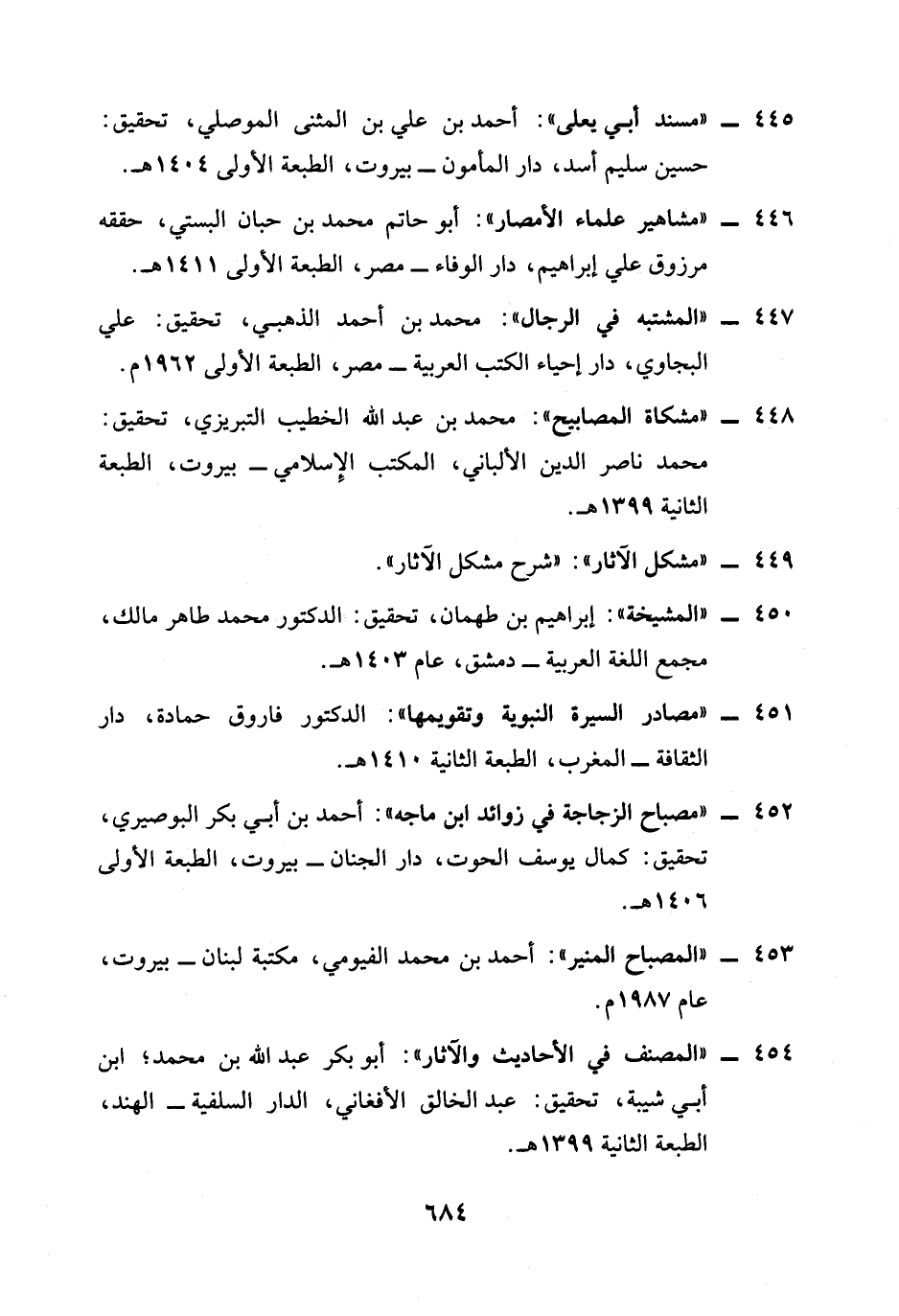 ٤٤٥ ــ «مسند أبي يعلى»: أحمد بن علي بن المثنى الموصلي، تحقيق: حسين سليم أسد، دار المأمون ــ بيروت، الطبعة الأولى ١٤٠٤هـ.

٤٤٦ ــ «مشاهير علماء الأمصار»: أبو حاتم محمد بن حبان البستي، حققه مرزوق علي إبراهيم، دار الوفاء ــ مصر، الطبعة الأولى ١٤١١هـ.

٤٤٧ ــ «المشتبه في الرجال»: محمد بن أحمد الذهبي، تحقيق: علي البجاوي، دار إحياء الكتب العربية ــ مصر، الطبعة الأولى ١٩٦٢م.

٤٤٨ ــ «مشكاة المصابيح»: محمد بن عبد الله الخطيب التبريزي، تحقيق: محمد ناصر الدين الألباني، المكتب الإسلامي ــ بيروت، الطبعة الثانية ١٣٩٩هـ.

٤٤٩ ــ «مشكل الآثار»: «شرح مشكل الآثار».

٤٥٠ ــ «المشيخة»: إبراهيم بن طهمان، تحقيق: الدكتور محمد طاهر مالك، مجمع اللغة العربية ــ دمشق، عام ١٤٠٣هـ.

٤٥١ ــ «مصادر السيرة النبوية وتقويمها»: الدكتور فاروق حمادة، دار الثقافة ــ المغرب، الطبعة الثانية ١٤١٠هـ.

٤٥٢ ــ «مصباح الزجاجة في زوائد ابن ماجه»: أحمد بن أبي بكر البوصيري، تحقيق: كمال يوسف الحوت، دار الجنان ــ بيروت، الطبعة الأولى ١٤٠٦هـ.

٤٥٣ ــ «المصباح المنير»: أحمد بن محمد الفيومي، مكتبة لبنان ــ بيروت، عام ١٩٨٧م.

٤٥٤ ــ «المصنف في الأحاديث والآثار»: أبو بكر عبد الله بن محمد؛ ابن أبي شيبة، تحقيق: عبد الخالق الأفغاني، الدار السلفية ــ الهند، الطبعة الثانية ١٣٩٩هـ.

٦٨٤